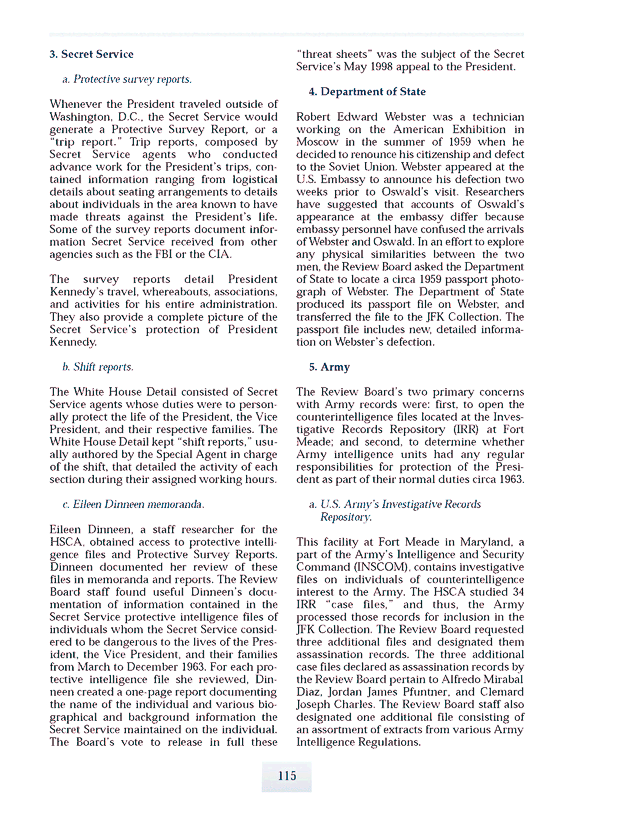 3. Secret Service

a. Protective survey reports.

Whenever the President traveled outside of Washington, D.C., the Secret Service would generate a Protective Survey Report, or a "trip report." Trip reports, composed by Secret Service agents who conducted advance work for the President's trips, contained information ranging from logistical details about seating arrangements to details about individuals in the area known to have made threats against the President's life. Some of the survey reports document information Secret Service received from other agencies such as the FBI or the CIA.

The survey reports detail President Kennedy's travel, whereabouts, associations, and activities for his entire administration. They also provide a complete picture of the Secret Service's protection of President Kennedy.

b. Shift reports.

The White House Detail consisted of Secret Service agents whose duties were to personally protect the life of the President, the Vice President, and their respective families. The White House Detail kept "shift reports," usually authored by the Special Agent in charge of the shift, that detailed the activity of each section during their assigned working hours.

c. Eileen Dinneen memoranda.

Eileen Dinneen, a staff researcher for the HSCA, obtained access to protective intelligence files and Protective Survey Reports. Dinneen documented her review of these files in memoranda and reports. The Review Board staff found useful Dinneen's documentation of information contained in the Secret Service protective intelligence files of individuals whom the Secret Service considered to be dangerous to the lives of the President, the Vice President, and their families from March to December 1963. For each protective intelligence file she reviewed, Dinneen created a one-page report documenting the name of the individual and various biographical and background information the Secret Service maintained on the individual. The Board's vote to release in full these "threat sheets" was the subject of the Secret Service's May 1998 appeal to the President.

4. Department of State

Robert Edward Webster was a technician working on the American Exhibition in Moscow in the summer of 1959 when he decided to renounce his citizenship and defect to the Soviet Union. Webster appeared at the U.S. Embassy to announce his defection two weeks prior to Oswald's visit. Researchers have suggested that accounts of Oswald's appearance at the embassy differ because embassy personnel have confused the arrivals of Webster and Oswald. In an effort to explore any physical similarities between the two men, the Review Board asked the Department of State to locate a circa 1959 passport photograph of Webster. The Department of State produced its passport file on Webster, and transferred the file to the JFK Collection. The passport file includes new, detailed information on Webster's defection.

5. Army

The Review Board's two primary concerns with Army records were: first, to open the counterintelligence files located at the Investigative Records Repository (IRR) at Fort Meade; and second, to determine whether Army intelligence units had any regular responsibilities for protection of the President as part of their normal duties circa 1963.

a. U.S. Army's Investigative Records Repository.

This facility at Fort Meade in Maryland, a part of the Army's Intelligence and Security Command (INSCOM), contains investigative files on individuals of counterintelligence interest to the Army. The HSCA studied 34 IRR "case files," and thus, the Army processed those records for inclusion in the JFK Collection. The Review Board requested three additional files and designated them assassination records. The three additional case files declared as assassination records by the Review Board pertain to Alfredo Mirabal Diaz, Jordan James Pfuntner, and Clemard Joseph Charles. The Review Board staff also designated one additional file consisting of an assortment of extracts from various Army Intelligence Regulations.

115